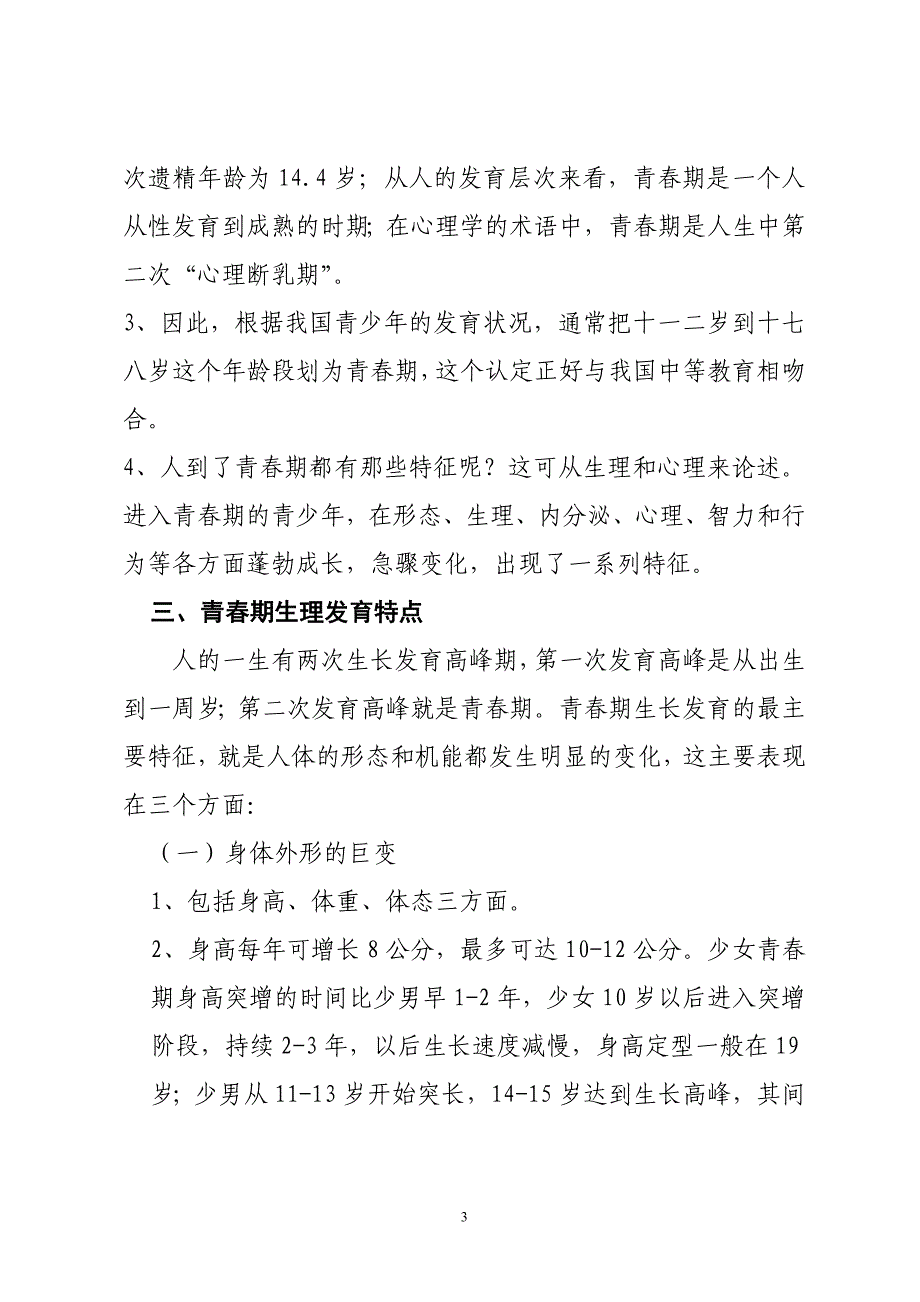 次遗精年龄为 14.4 岁；从人的发育层次来看，青春期是一个人从性发育到成熟的时期；在心理学的术语中，青春期是人生中第二次“心理断乳期”。

3、因此，根据我国青少年的发育状况，通常把十一二岁到十七八岁这个年龄段划为青春期，这个认定正好与我国中等教育相吻合。

4、人到了青春期都有那些特征呢？这可从生理和心理来论述。进入青春期的青少年，在形态、生理、内分泌、心理、智力和行为等各方面蓬勃成长，急骤变化，出现了一系列特征。

三、青春期生理发育特点

人的一生有两次生长发育高峰期，第一次发育高峰是从出生到一周岁；第二次发育高峰就是青春期。青春期生长发育的最主要特征，就是人体的形态和机能都发生明显的变化，这主要表现在三个方面：

（一）身体外形的巨变

1、包括身高、体重、体态三方面。

2、身高每年可增长 8 公分，最多可达 10-12 公分。少女青春期身高突增的时间比少男早 1-2 年，少女 10 岁以后进入突增阶段，持续 2-3 年，以后生长速度减慢，身高定型一般在 19 岁；少男从 11-13 岁开始突长，14-15 岁达到生长高峰，其间

3